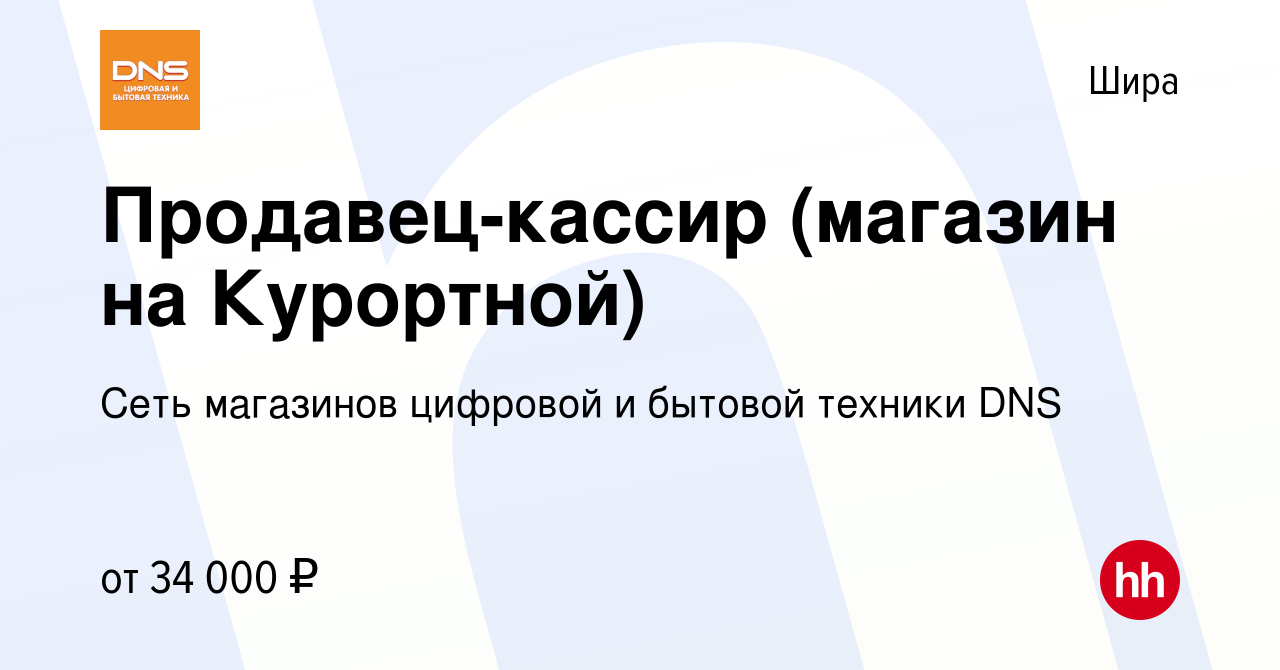 DNS
ЦИФРОВАЯ И БЫТОВАЯ ТЕХНИКА

Шира

Продавец-кассир (магазин на Курортной)

Сеть магазинов цифровой и бытовой техники DNS

от 34 000 ₽

hh